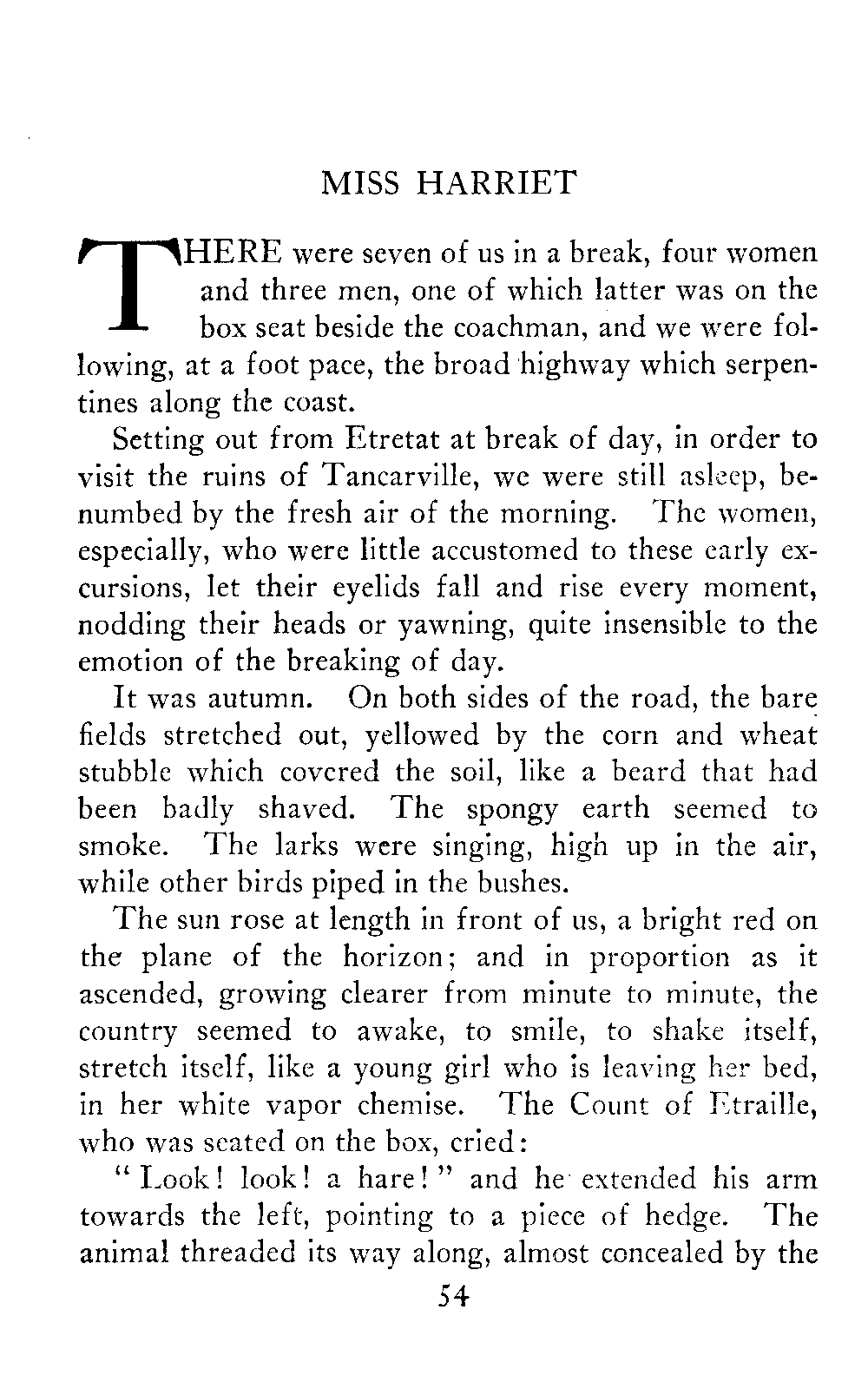 MISS HARRIET

THERE were seven of us in a break, four women and three men, one of which latter was on the box seat beside the coachman, and we were following, at a foot pace, the broad highway which serpentines along the coast.

Setting out from Etretat at break of day, in order to visit the ruins of Tancarville, we were still asleep, benumbed by the fresh air of the morning. The women, especially, who were little accustomed to these early excursions, let their eyelids fall and rise every moment, nodding their heads or yawning, quite insensible to the emotion of the breaking of day.

It was autumn. On both sides of the road, the bare fields stretched out, yellowed by the corn and wheat stubble which covered the soil, like a beard that had been badly shaved. The spongy earth seemed to smoke. The larks were singing, high up in the air, while other birds piped in the bushes.

The sun rose at length in front of us, a bright red on the plane of the horizon; and in proportion as it ascended, growing clearer from minute to minute, the country seemed to awake, to smile, to shake itself, stretch itself, like a young girl who is leaving her bed, in her white vapor chemise. The Count of Etraille, who was seated on the box, cried:

"Look! look! a hare!" and he extended his arm towards the left, pointing to a piece of hedge. The animal threaded its way along, almost concealed by the

54